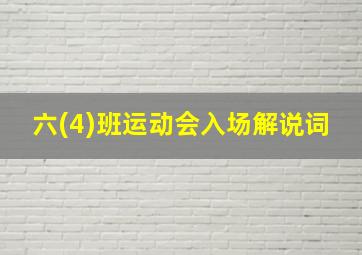 六(4)班运动会入场解说词